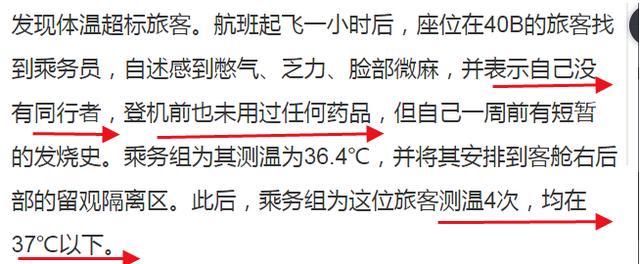 发现体温超标旅客。航班起飞一小时后，座位在40B的旅客找到乘务员，自述感到憋气、乏力、脸部微麻，并表示自己没有同行者，登机前也未用过任何药品，但自己一周前有短暂的发烧史。乘务组为其测温为36.4℃，并将其安排到客舱右后部的留观隔离区。此后，乘务组为这位旅客测温4次，均在37℃以下。